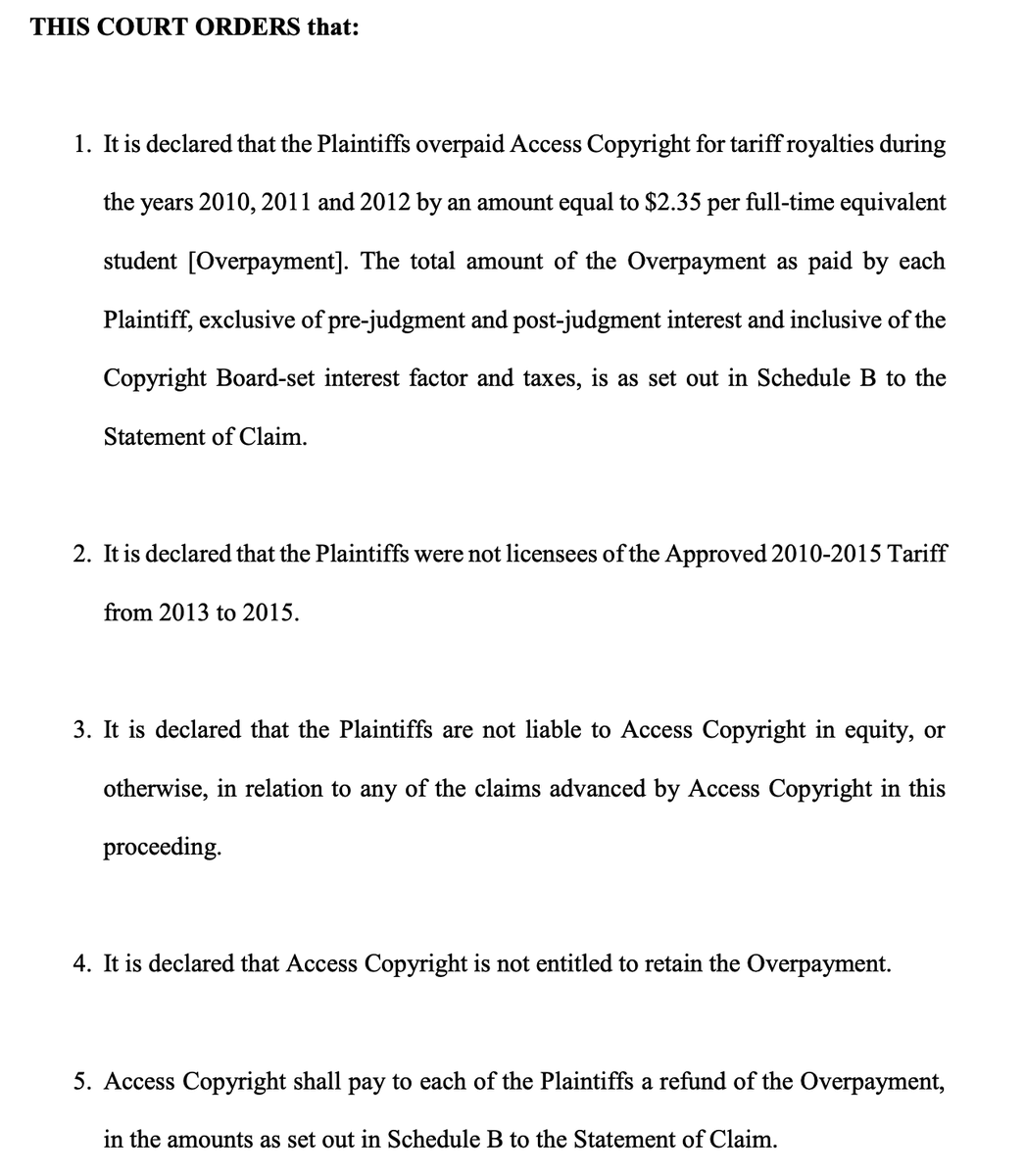 THIS COURT ORDERS that:

1. It is declared that the Plaintiffs overpaid Access Copyright for tariff royalties during the years 2010, 2011 and 2012 by an amount equal to \$2.35 per full-time equivalent student [Overpayment]. The total amount of the Overpayment as paid by each Plaintiff, exclusive of pre-judgment and post-judgment interest and inclusive of the Copyright Board-set interest factor and taxes, is as set out in Schedule B to the Statement of Claim.

2. It is declared that the Plaintiffs were not licensees of the Approved 2010-2015 Tariff from 2013 to 2015.

3. It is declared that the Plaintiffs are not liable to Access Copyright in equity, or otherwise, in relation to any of the claims advanced by Access Copyright in this proceeding.

4. It is declared that Access Copyright is not entitled to retain the Overpayment.

5. Access Copyright shall pay to each of the Plaintiffs a refund of the Overpayment, in the amounts as set out in Schedule B to the Statement of Claim.